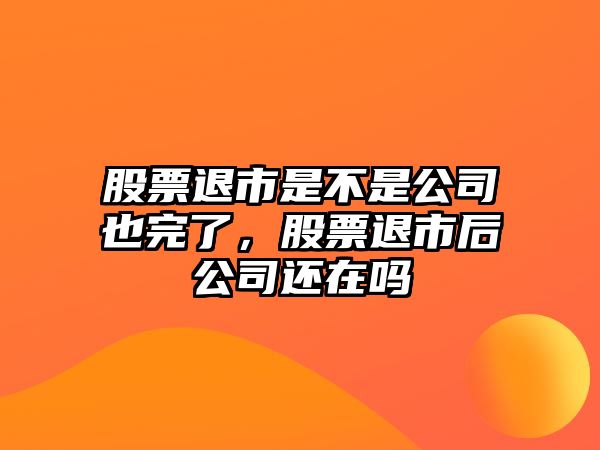 股票退市是不是公司也完了，股票退市后公司还在吗